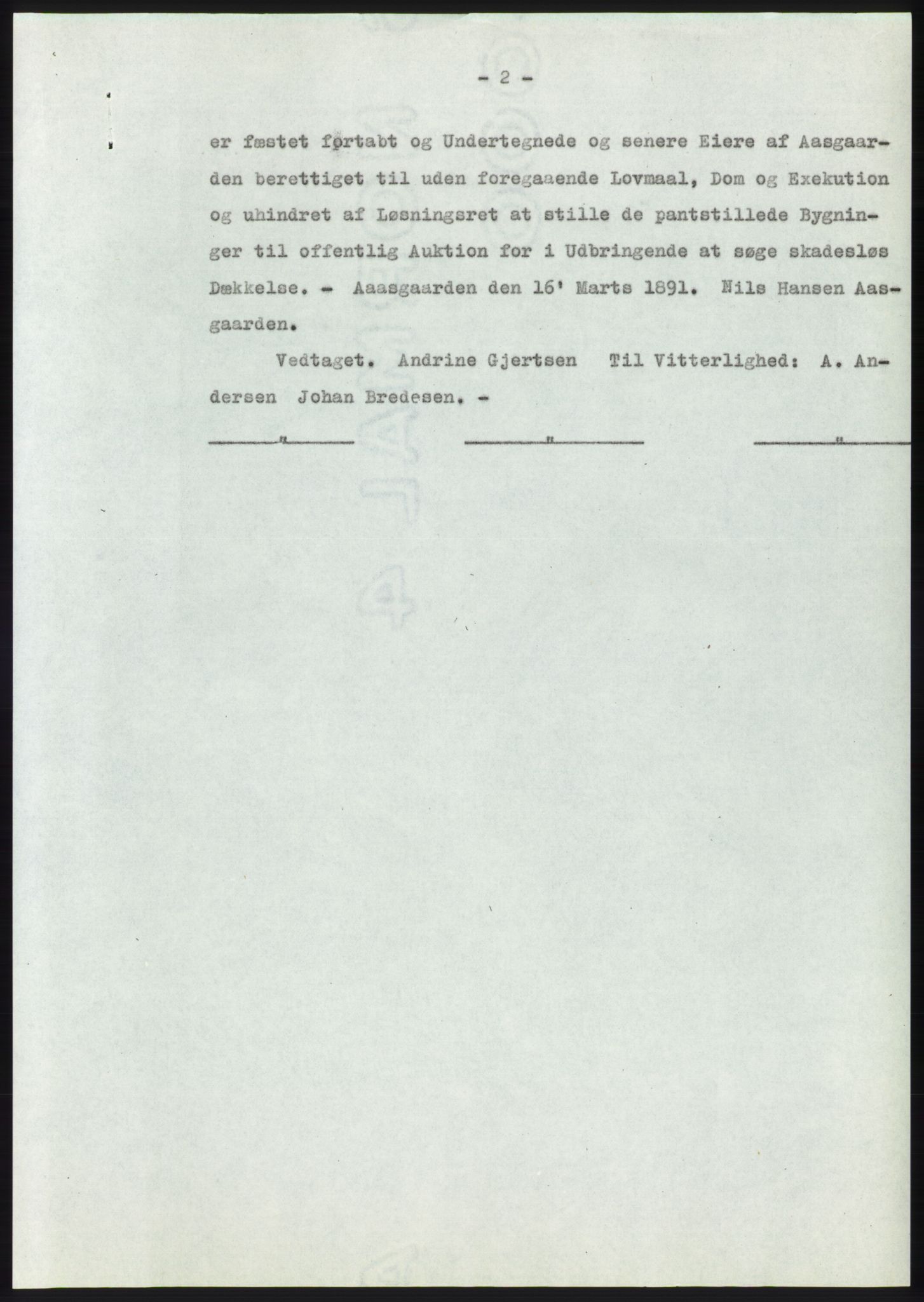 - 2 -

er fæstet førtabt og Undertegnede og senere Eiere af Aasgaarden berettiget til uden foregaaende Lovmaal, Dom og Exekution og uhindret af Løsningsret at stille de pantstillede Bygninger til offentlig Auktion for i Udbringende at søge skadesløs Dækkelse. - Aaasgaarden den 16' Marts 1891. Nils Hansen Aasgaarden.

Vedtaget. Andrine Gjertsen Til Vitterlighed: A. Andersen Johan Bredesen. -

" " "